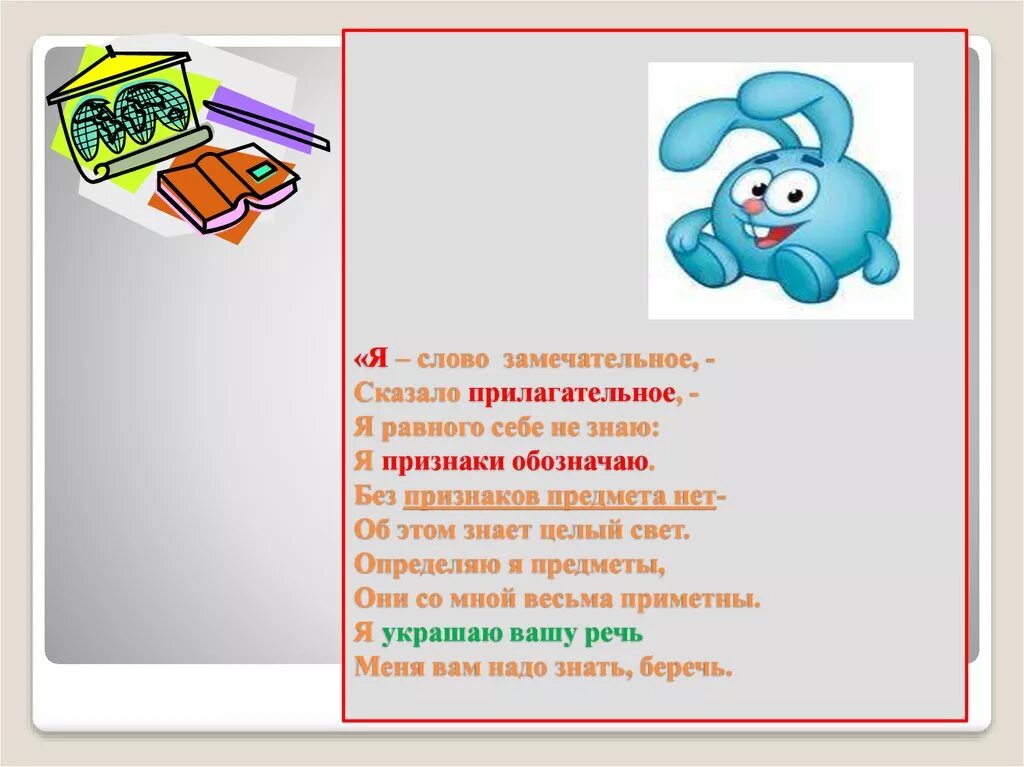 «Я – слово замечательное, -
Сказало прилагательное, -
Я равного себе не знаю:
Я признаки обозначаю.
Без признаков предмета нет-
Об этом знает целый свет.
Определяю я предметы,
Они со мной весьма приметны.
Я украшаю вашу речь
Меня вам надо знать, беречь.